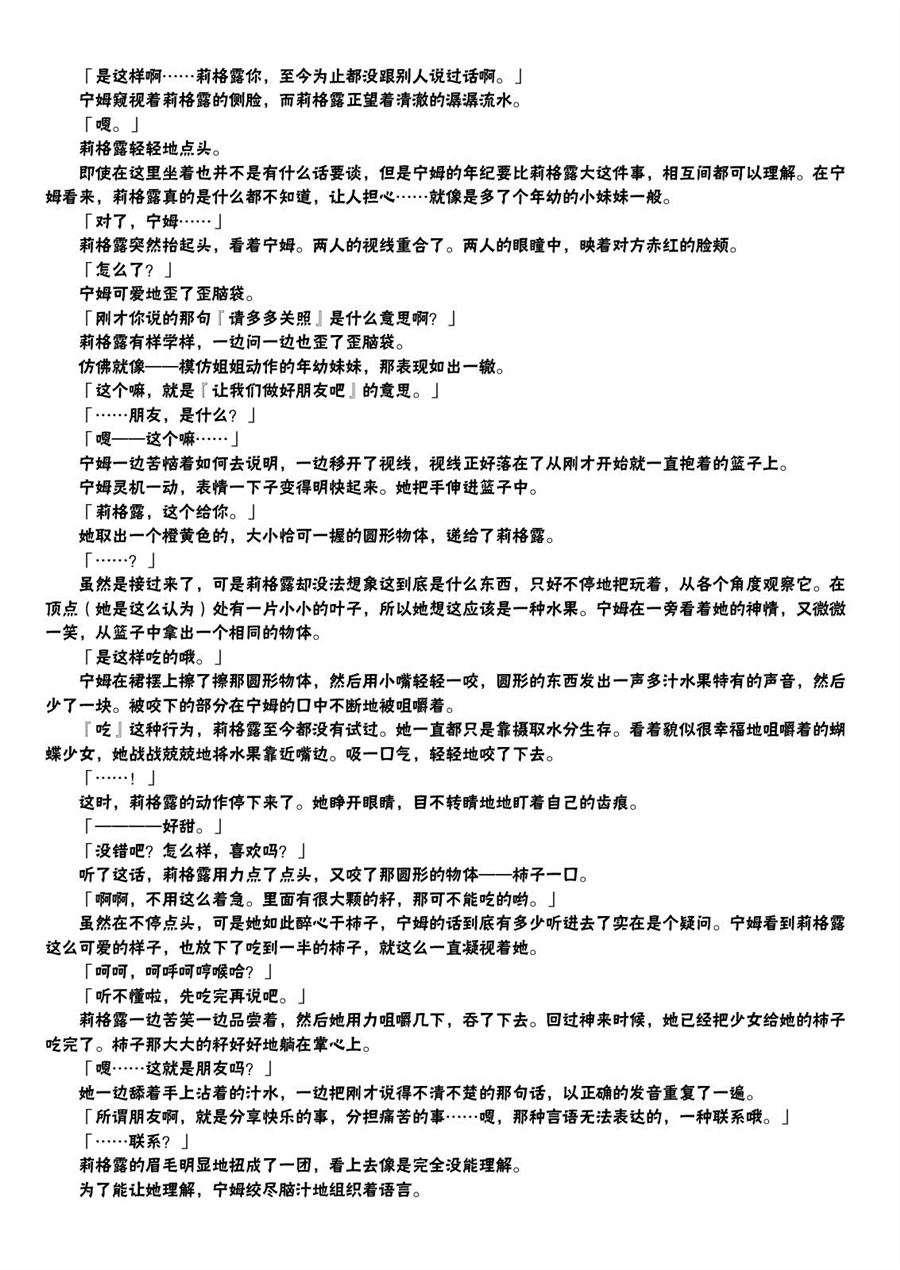 「是这样啊……莉格露你，至今为止都没跟别人说过话啊。」

宁姆窥视着莉格露的侧脸，而莉格露正望着清澈的潺潺流水。

「嗯。」

莉格露轻轻地点头。

即使在这里坐着也并不是有什么话要谈，但是宁姆的年纪要比莉格露大这件事，相互间都可以理解。在宁姆看来，莉格露真的是什么都不知道，让人担心……就像是多了个年幼的小妹妹一般。

「对了，宁姆……」

莉格露突然抬起头，看着宁姆。两人的视线重合了。两人的眼瞳中，映着对方赤红的脸颊。

「怎么了？」

宁姆可爱地歪了歪脑袋。

「刚才你说的那句『请多多关照』是什么意思啊？」

莉格露有样学样，一边问一边也歪了歪脑袋。

仿佛就像——模仿姐姐动作的年幼妹妹，那表现如出一辙。

「这个嘛，就是『让我们做好朋友吧』的意思。」

「……朋友，是什么？」

「嗯——这个嘛……」

宁姆一边苦恼着如何去说明，一边移开了视线，视线正好落在了从刚才开始就一直抱着的篮子上。

宁姆灵机一动，表情一下子变得明快起来。她把手伸进篮子中。

「莉格露，这个给你。」

她取出一个橙黄色的，大小恰可一握的圆形物体，递给了莉格露。

「……？」

虽然是接过来了，可是莉格露却没法想象这到底是什么东西，只好不停地把玩着，从各个角度观察它。在顶点（她是这么认为）处有一片小小的叶子，所以她想这应该是一种水果。宁姆在一旁看着她的神情，又微微一笑，从篮子中拿出一个相同的物体。

「是这样吃的哦。」

宁姆在裙摆上擦了擦那圆形物体，然后用小嘴轻轻一咬，圆形的东西发出一声多汁水果特有的声音，然后少了一块。被咬下的部分在宁姆的口中不断地被咀嚼着。

『吃』这种行为，莉格露至今都没有试过。她一直都只是靠摄取水分生存。看着貌似很幸福地咀嚼着的蝴蝶少女，她战战兢兢地将水果靠近嘴边。吸一口气，轻轻地咬了下去。

「……！」

这时，莉格露的动作停下来了。她睁开眼睛，目不转睛地地盯着自己的齿痕。

「————好甜。」

「没错吧？怎么样，喜欢吗？」

听了这话，莉格露用力点了点头，又咬了那圆形的物体——柿子一口。

「啊啊，不用这么着急。里面有很大颗的籽，那可不能吃的哟。」

虽然在不停点头，可是她如此醉心于柿子，宁姆的话到底有多少听进去了实在是个疑问。宁姆看到莉格露这么可爱的样子，也放下了吃到一半的柿子，就这么一直凝视着她。

「呵呵，呵呼呵哼喉哈？」

「听不懂啦，先吃完再说吧。」

莉格露一边苦笑一边品尝着，然后她用力咀嚼几下，吞了下去。回过神来时候，她已经把少女给她的柿子吃完了。柿子那大大的籽好好地躺在掌心上。

「嗯……这就是朋友吗？」

她一边舔着手上沾着的汁水，一边把刚才说得不清不楚的那句话，以正确的发音重复了一遍。

「所谓朋友啊，就是分享快乐的事，分担痛苦的事……嗯，那种言语无法表达的，一种联系哦。」

「……联系？」

莉格露的眉毛明显地扭成了一团，看上去像是完全没能理解。

为了能让她理解，宁姆绞尽脑汁地组织着语言。